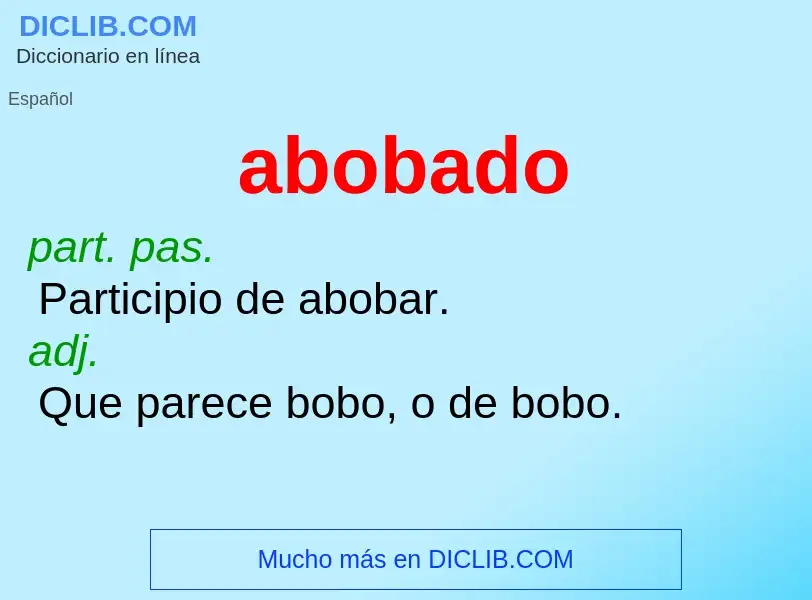 DICLIB.COM
Diccionario en línea

Español

abobado

part. pas.
Participio de abobar.
adj.
Que parece bobo, o de bobo.

Mucho más en DICLIB.COM